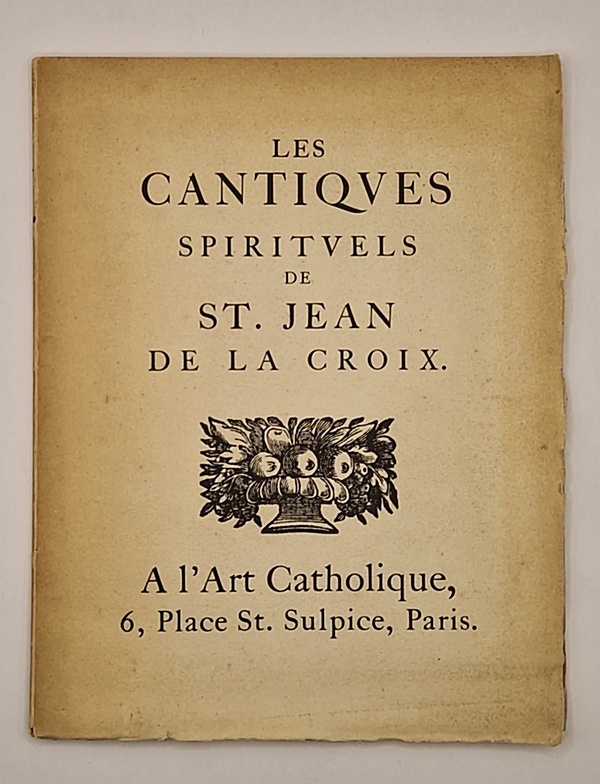 LES
CANTIQVES
SPIRITVELS
DE
ST. JEAN
DE LA CROIX.

A l'Art Catholique,
6, Place St. Sulpice, Paris.